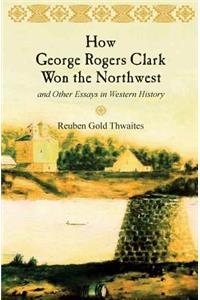 How
George Rogers Clark
Won the Northwest

and Other Essays in Western History

Reuben Gold Thwaites